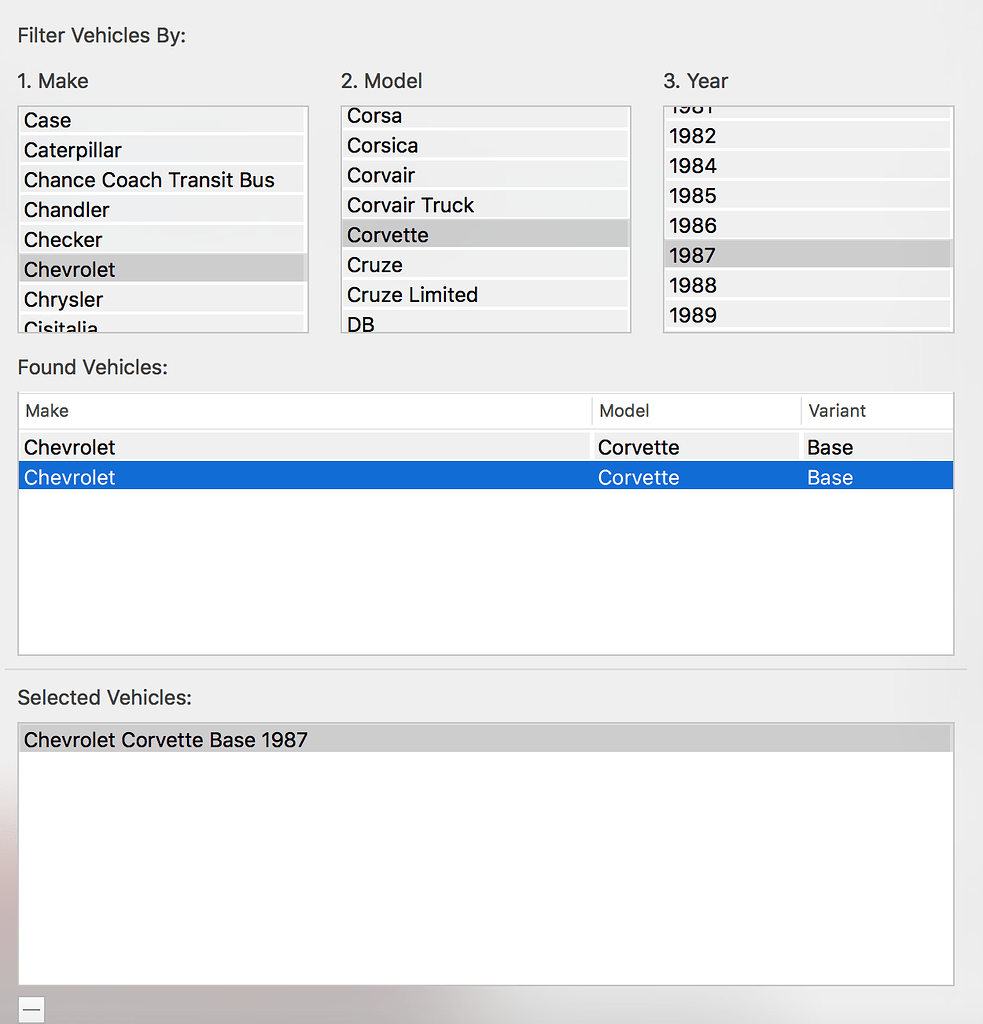 Filter Vehicles By:

1. Make

Case
Caterpillar
Chance Coach Transit Bus
Chandler
Checker
Chevrolet
Chrysler
Cisitalia

2. Model

Corsa
Corsica
Corvair
Corvair Truck
Corvette
Cruze
Cruze Limited
DB

3. Year

1981
1982
1984
1985
1986
1987
1988
1989

Found Vehicles:

| Make | Model | Variant |
|---|---|---|
| Chevrolet | Corvette | Base |
| Chevrolet | Corvette | Base |

Selected Vehicles:

Chevrolet Corvette Base 1987

—